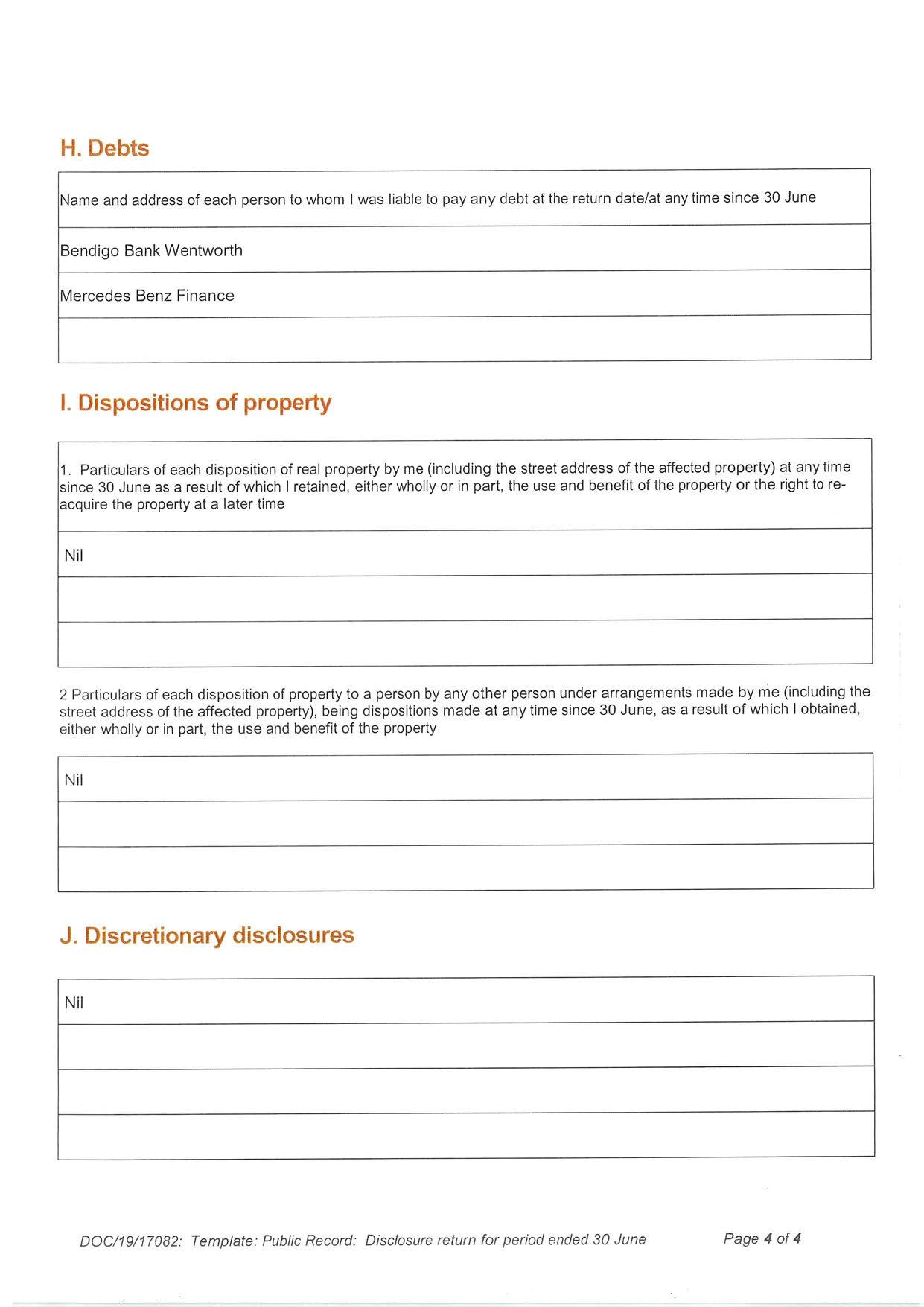 H. Debts

| Name and address of each person to whom I was liable to pay any debt at the return date/at any time since 30 June |
|---|
| Bendigo Bank Wentworth |
| Mercedes Benz Finance |
| |

I. Dispositions of property

| 1. Particulars of each disposition of real property by me (including the street address of the affected property) at any time since 30 June as a result of which I retained, either wholly or in part, the use and benefit of the property or the right to re-acquire the property at a later time |
|---|
| Nil |
| |
| |

2 Particulars of each disposition of property to a person by any other person under arrangements made by me (including the street address of the affected property), being dispositions made at any time since 30 June, as a result of which I obtained, either wholly or in part, the use and benefit of the property

| Nil |
|---|
| |
| |

J. Discretionary disclosures

| Nil |
|---|
| |
| |
| |

DOC/19/17082: Template: Public Record: Disclosure return for period ended 30 June

Page 4 of 4